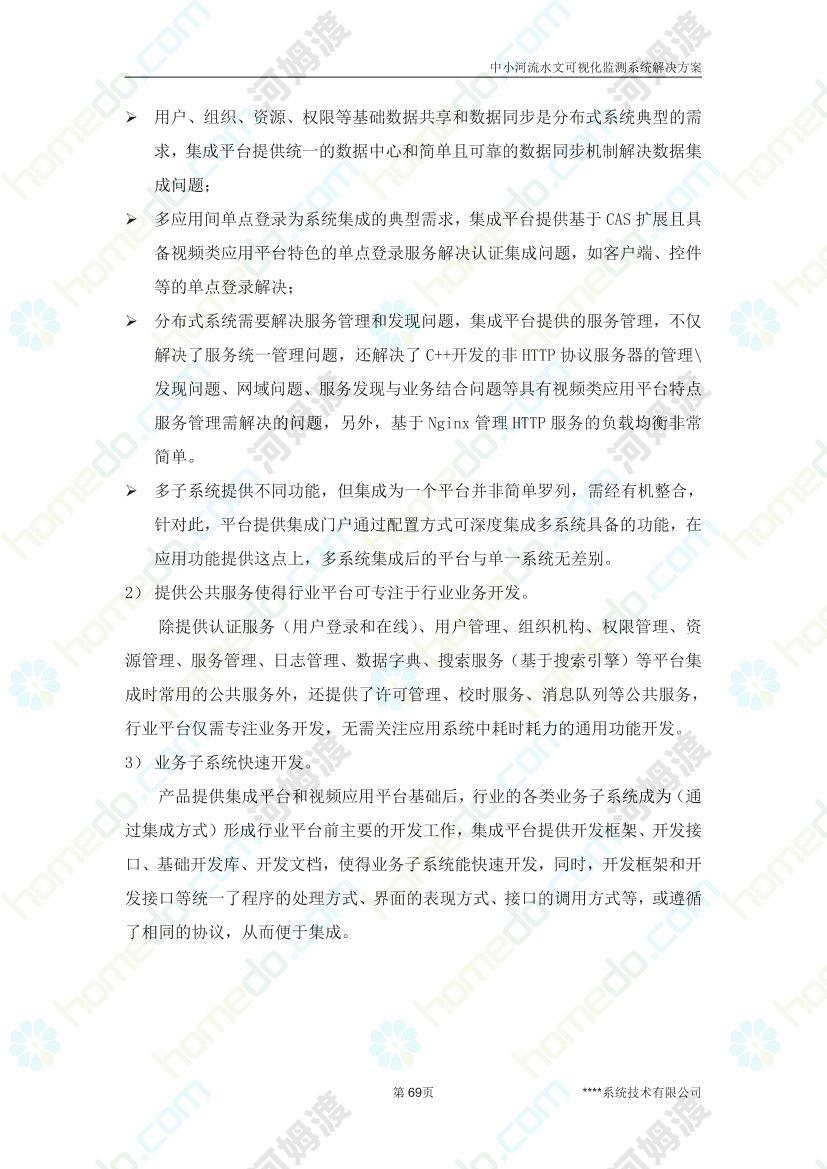 中小河流水文可视化监测系统解决方案

➢ 用户、组织、资源、权限等基础数据共享和数据同步是分布式系统典型的需求，集成平台提供统一的数据中心和简单且可靠的数据同步机制解决数据集成问题；

➢ 多应用间单点登录为系统集成的典型需求，集成平台提供基于 CAS 扩展且具备视频类应用平台特色的单点登录服务解决认证集成问题，如客户端、控件等的单点登录解决；

➢ 分布式系统需要解决服务管理和发现问题，集成平台提供的服务管理，不仅解决了服务统一管理问题，还解决了 C++开发的非 HTTP 协议服务器的管理\发现问题、网域问题、服务发现与业务结合问题等具有视频类应用平台特点服务管理需解决的问题，另外，基于 Nginx 管理 HTTP 服务的负载均衡非常简单。

➢ 多子系统提供不同功能，但集成为一个平台并非简单罗列，需经有机整合，针对此，平台提供集成门户通过配置方式可深度集成多系统具备的功能，在应用功能提供这点上，多系统集成后的平台与单一系统无差别。

2） 提供公共服务使得行业平台可专注于行业业务开发。

除提供认证服务（用户登录和在线）、用户管理、组织机构、权限管理、资源管理、服务管理、日志管理、数据字典、搜索服务（基于搜索引擎）等平台集成时常用的公共服务外，还提供了许可管理、校时服务、消息队列等公共服务，行业平台仅需专注业务开发，无需关注应用系统中耗时耗力的通用功能开发。

3） 业务子系统快速开发。

产品提供集成平台和视频应用平台基础后，行业的各类业务子系统成为（通过集成方式）形成行业平台前主要的开发工作，集成平台提供开发框架、开发接口、基础开发库、开发文档，使得业务子系统能快速开发，同时，开发框架和开发接口等统一了程序的处理方式、界面的表现方式、接口的调用方式等，或遵循了相同的协议，从而便于集成。

第 69页 ****系统技术有限公司

homedo.com 河姆渡